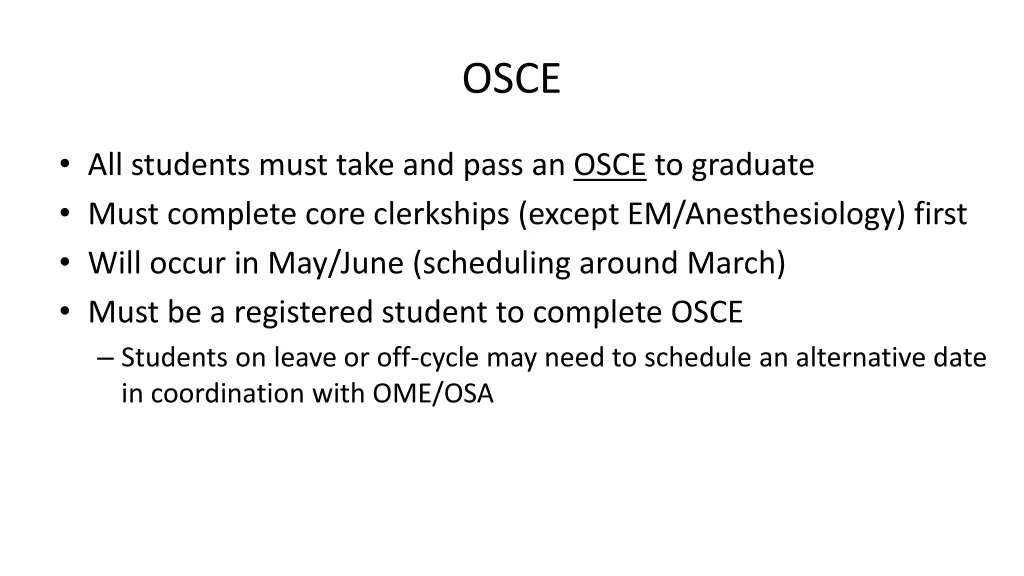 OSCE

• All students must take and pass an OSCE to graduate
• Must complete core clerkships (except EM/Anesthesiology) first
• Will occur in May/June (scheduling around March)
• Must be a registered student to complete OSCE
– Students on leave or off-cycle may need to schedule an alternative date in coordination with OME/OSA